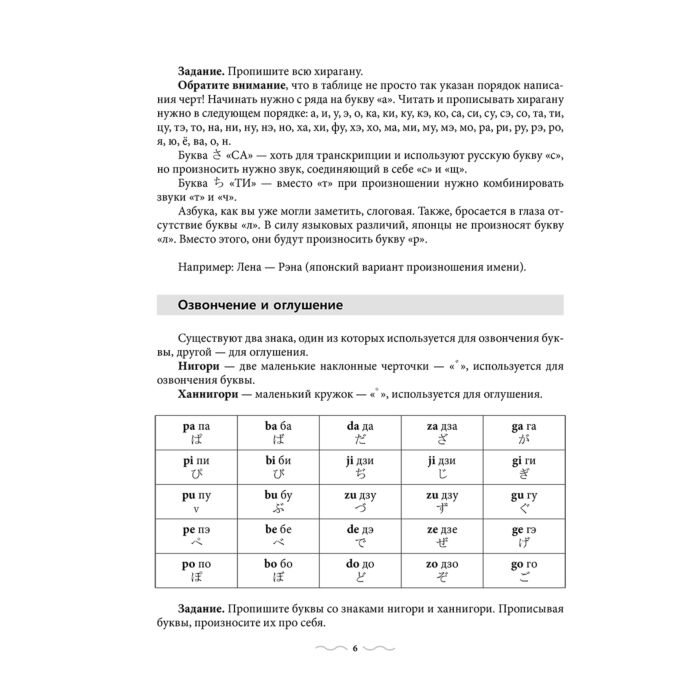 Задание. Пропишите всю хирагану.

Обратите внимание, что в таблице не просто так указан порядок написания черт! Начинать нужно с ряда на букву «а». Читать и прописывать хирагану нужно в следующем порядке: а, и, у, э, о, ка, ки, ку, кэ, ко, са, си, су, сэ, со, та, ти, цу, тэ, то, на, ни, ну, нэ, но, ха, хи, фу, хэ, хо, ма, ми, му, мэ, мо, ра, ри, ру, рэ, ро, я, ю, ё, ва, о, н.

Буква さ «СА» — хоть для транскрипции и используют русскую букву «с», но произносить нужно звук, соединяющий в себе «с» и «щ».

Буква ち «ТИ» — вместо «т» при произношении нужно комбинировать звуки «т» и «ч».

Азбука, как вы уже могли заметить, слоговая. Также, бросается в глаза отсутствие буквы «л». В силу языковых различий, японцы не произносят букву «л». Вместо этого, они будут произносить букву «р».

Например: Лена — Рэна (японский вариант произношения имени).

Озвончение и оглушение

Существуют два знака, один из которых используется для озвончения буквы, другой — для оглушения.

Нигори — две маленькие наклонные черточки — «゛», используется для озвончения буквы.

Ханнигори — маленький кружок — «゜», используется для оглушения.

| pa па ぱ | ba ба ば | da да だ | za дза ざ | ga га が |
|---|---|---|---|---|
| pi пи ぴ | bi би び | ji дзи ぢ | ji дзи じ | gi ги ぎ |
| pu пу v | bu бу ぶ | zu дзу づ | zu дзу ず | gu гу ぐ |
| pe пэ ぺ | be бе べ | de дэ で | ze дзе ぜ | ge гэ げ |
| po по ぽ | bo бо ぼ | do до ど | zo дзо ぞ | go го ご |

Задание. Пропишите буквы со знаками нигори и ханнигори. Прописывая буквы, произносите их про себя.

6